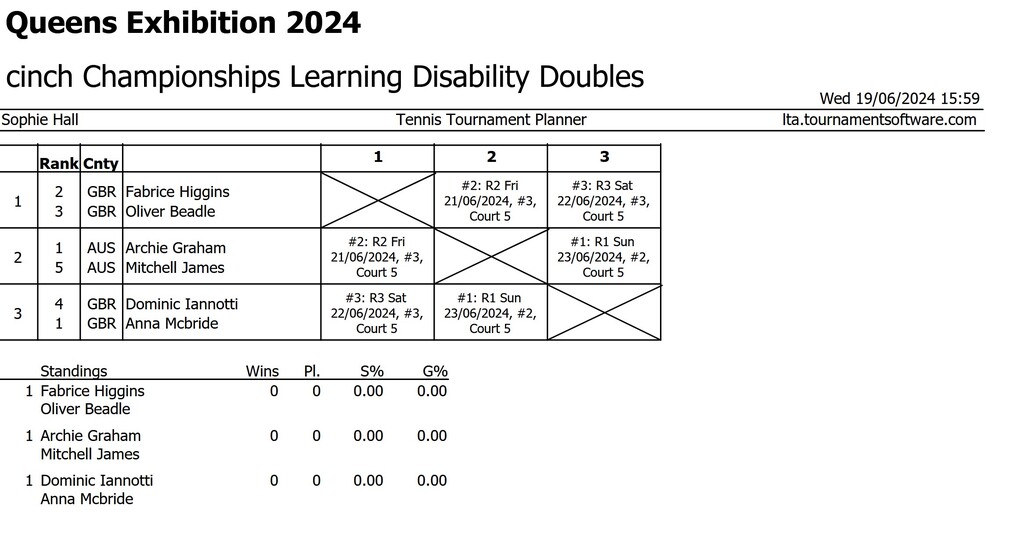 Queens Exhibition 2024

cinch Championships Learning Disability Doubles

Wed 19/06/2024 15:59

Sophie Hall
Tennis Tournament Planner
lta.tournamentsoftware.com

|  | Rank | Cnty |  | 1 | 2 | 3 |
|---|---|---|---|---|---|---|
| 1 | 2 3 | GBR GBR | Fabrice Higgins Oliver Beadle |  | #2: R2 Fri 21/06/2024, #3, Court 5 | #3: R3 Sat 22/06/2024, #3, Court 5 |
| 2 | 1 5 | AUS AUS | Archie Graham Mitchell James | #2: R2 Fri 21/06/2024, #3, Court 5 |  | #1: R1 Sun 23/06/2024, #2, Court 5 |
| 3 | 4 1 | GBR GBR | Dominic Iannotti Anna Mcbride | #3: R3 Sat 22/06/2024, #3, Court 5 | #1: R1 Sun 23/06/2024, #2, Court 5 |  |

|  | Standings | Wins | Pl. | S% | G% |
|---|---|---|---|---|---|
| 1 | Fabrice Higgins Oliver Beadle | 0 | 0 | 0.00 | 0.00 |
| 1 | Archie Graham Mitchell James | 0 | 0 | 0.00 | 0.00 |
| 1 | Dominic Iannotti Anna Mcbride | 0 | 0 | 0.00 | 0.00 |